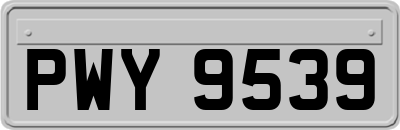 PWY 9539